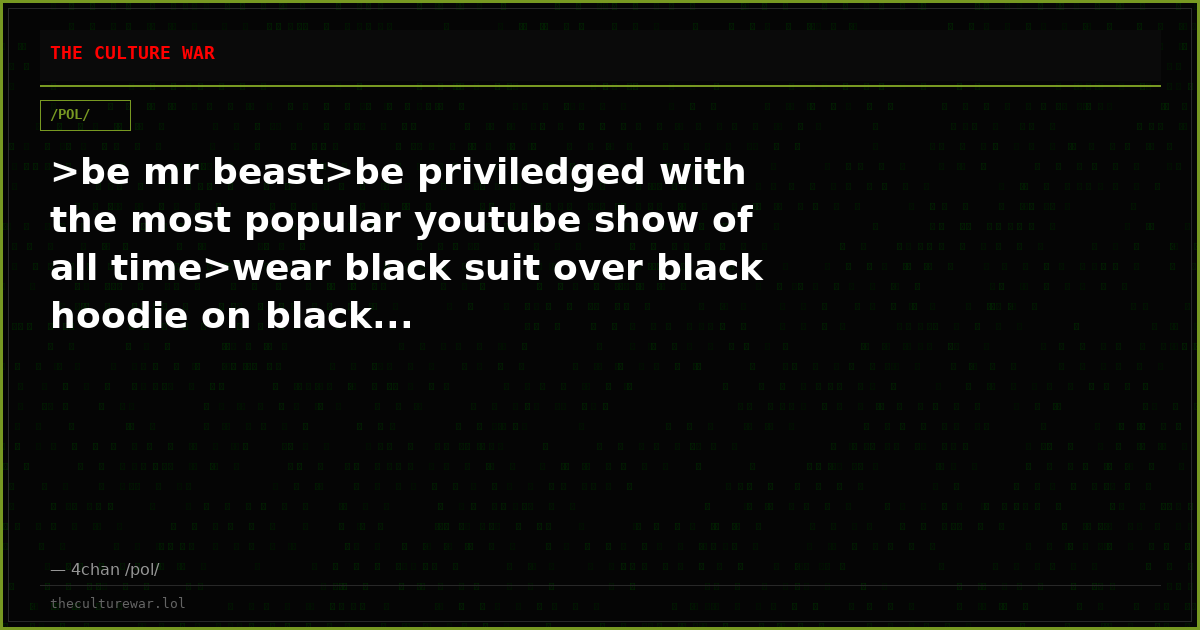 THE CULTURE WAR

/POL/

>be mr beast>be priviledged with the most popular youtube show of all time>wear black suit over black hoodie on black...

— 4chan /pol/

theculturewar.lol